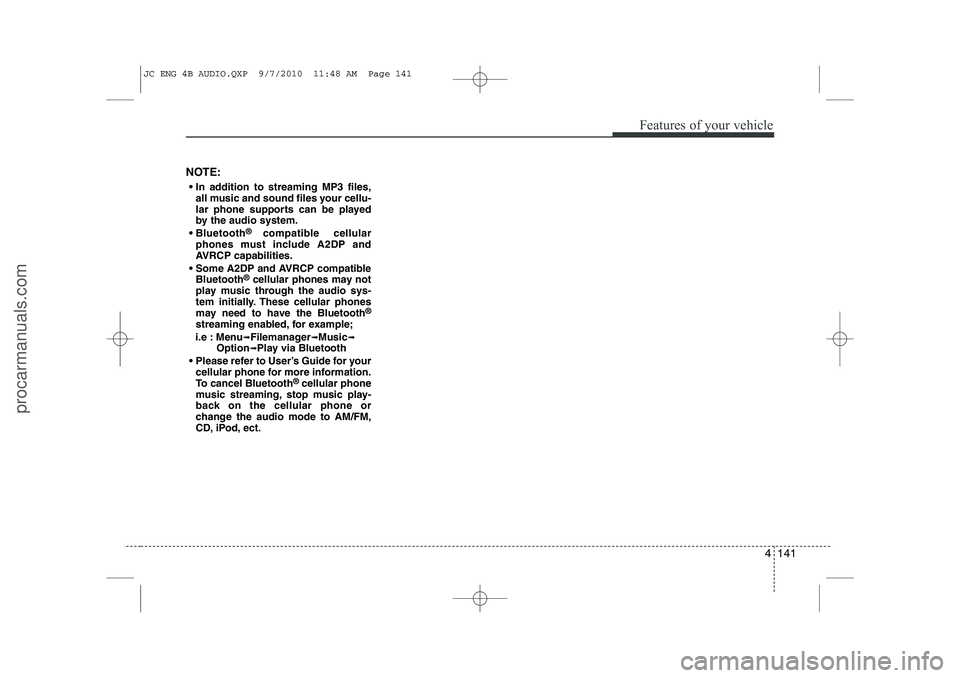 JC ENG 4B AUDIO.QXP 9/7/2010 11:48 AM Page 141

Features of your vehicle

NOTE:

• In addition to streaming MP3 files, all music and sound files your cellular phone supports can be played by the audio system.

• Bluetooth® compatible cellular phones must include A2DP and AVRCP capabilities.

• Some A2DP and AVRCP compatible Bluetooth® cellular phones may not play music through the audio system initially. These cellular phones may need to have the Bluetooth® streaming enabled, for example;

i.e : Menu➞Filemanager➞Music➞ Option➞Play via Bluetooth

• Please refer to User's Guide for your cellular phone for more information. To cancel Bluetooth® cellular phone music streaming, stop music playback on the cellular phone or change the audio mode to AM/FM, CD, iPod, ect.

4 141

procarmanuals.com

carmanualsonline.info